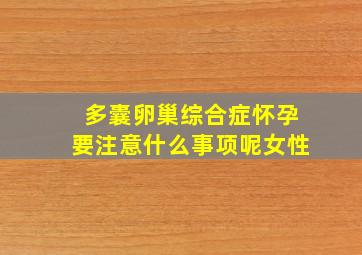 多囊卵巢综合症怀孕
要注意什么事项呢女性